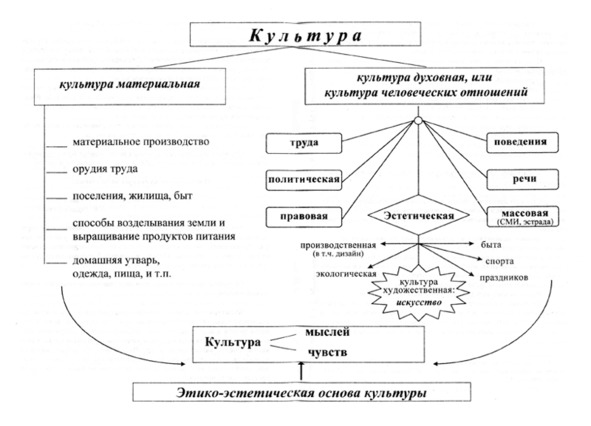 Культура

культура материальная

материальное производство

орудия труда

поселения, жилища, быт

способы возделывания земли и выращивание продуктов питания

домашняя утварь, одежда, пища, и т.п.

культура духовная, или культура человеческих отношений

труда

политическая

правовая

поведения

речи

массовая (СМИ, эстрада)

Эстетическая

производственная (в т.ч. дизайн)

экологическая

быта

спорта

праздников

культура художественная: искусство

Культура мыслей чувств

Этико-эстетическая основа культуры